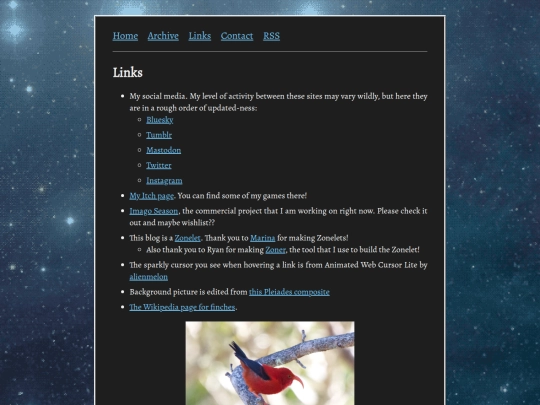 Home Archive Links Contact RSS

Links

- My social media. My level of activity between these sites may vary wildly, but here they are in a rough order of updated-ness:
  - Bluesky
  - Tumblr
  - Mastodon
  - Twitter
  - Instagram
- My Itch page. You can find some of my games there!
- Imago Season, the commercial project that I am working on right now. Please check it out and maybe wishlist??
- This blog is a Zonelet. Thank you to Marina for making Zonelets!
  - Also thank you to Ryan for making Zoner, the tool that I use to build the Zonelet!
- The sparkly cursor you see when hovering a link is from Animated Web Cursor Lite by alienmelon
- Background picture is edited from this Pleiades composite
- The Wikipedia page for finches.